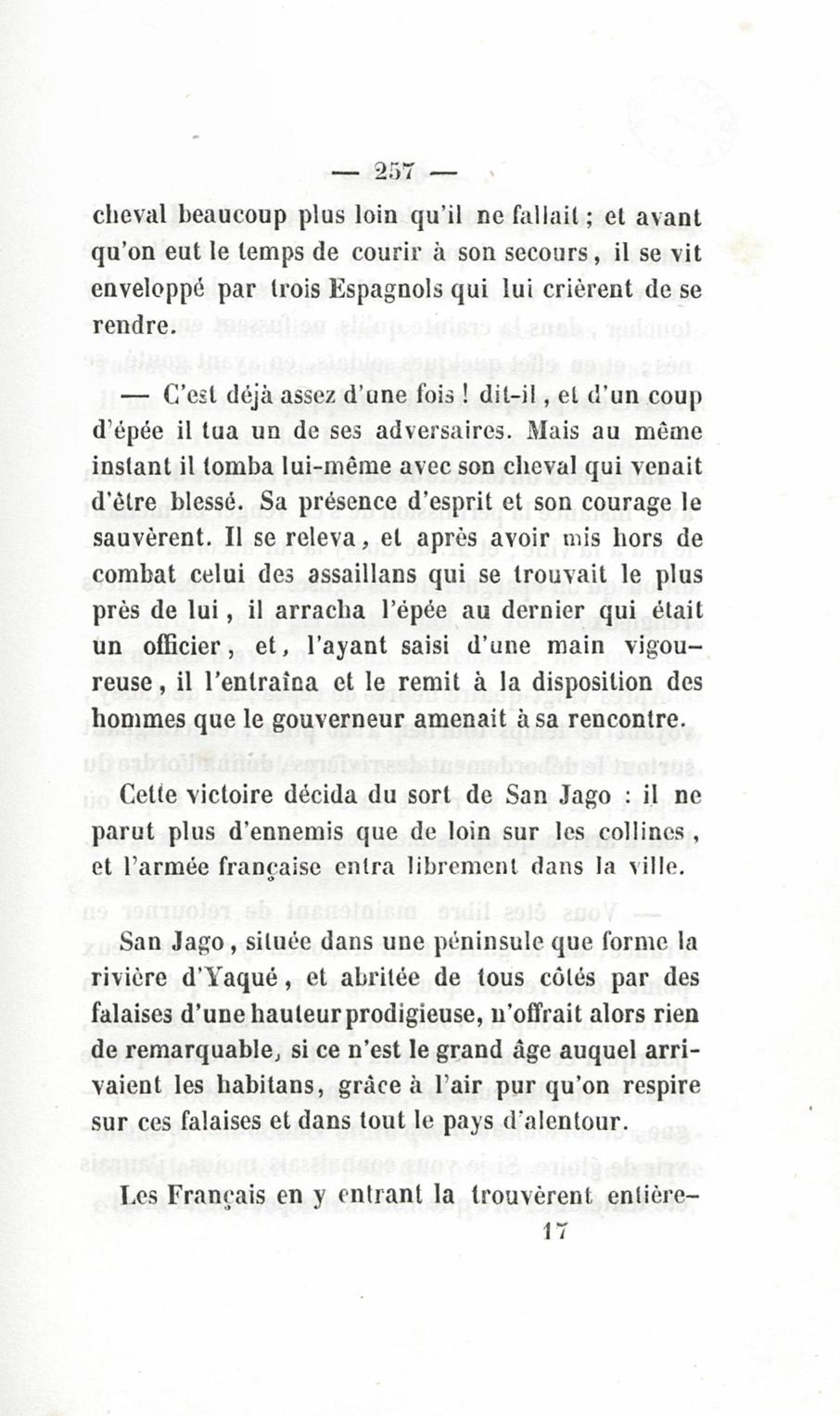 — 257 —

cheval beaucoup plus loin qu'il ne fallait ; et avant qu'on eut le temps de courir à son secours, il se vit enveloppé par trois Espagnols qui lui crièrent de se rendre.

— C'est déjà assez d'une fois ! dit-il, et d'un coup d'épée il tua un de ses adversaires. Mais au même instant il tomba lui-même avec son cheval qui venait d'être blessé. Sa présence d'esprit et son courage le sauvèrent. Il se releva, et après avoir mis hors de combat celui des assaillans qui se trouvait le plus près de lui, il arracha l'épée au dernier qui était un officier, et, l'ayant saisi d'une main vigoureuse, il l'entraîna et le remit à la disposition des hommes que le gouverneur amenait à sa rencontre.

Cette victoire décida du sort de San Jago : il ne parut plus d'ennemis que de loin sur les collines, et l'armée française entra librement dans la ville.

San Jago, située dans une péninsule que forme la rivière d'Yaqué, et abritée de tous côtés par des falaises d'une hauteur prodigieuse, n'offrait alors rien de remarquable, si ce n'est le grand âge auquel arrivaient les habitans, grâce à l'air pur qu'on respire sur ces falaises et dans tout le pays d'alentour.

Les Français en y entrant la trouvèrent entière-

17